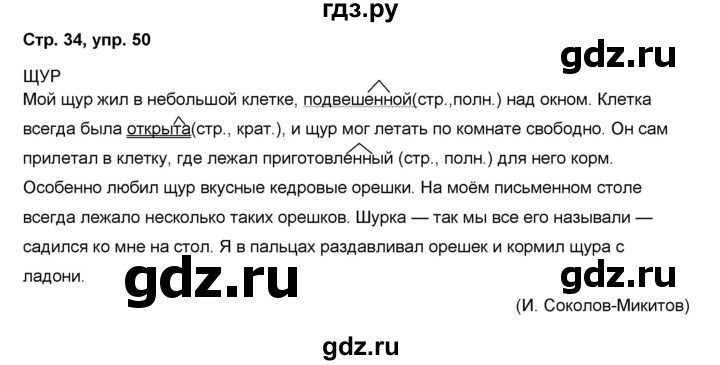 гдз.ру

Стр. 34, упр. 50

gdz.ru

ЩУР
Мой щур жил в небольшой клетке, подвешенной(стр.,полн.) над окном. Клетка всегда была открыта(стр., крат.), и щур мог летать по комнате свободно. Он сам прилетал в клетку, где лежал приготовленный (стр., полн.) для него корм. Особенно любил щур вкусные кедровые орешки. На моём письменном столе всегда лежало несколько таких орешков. Шурка — так мы все его называли — садился ко мне на стол. Я в пальцах раздавливал орешек и кормил щура с ладони.

gdz.ru

gdz.ru

(И. Соколов-Микитов)

gdz.ru